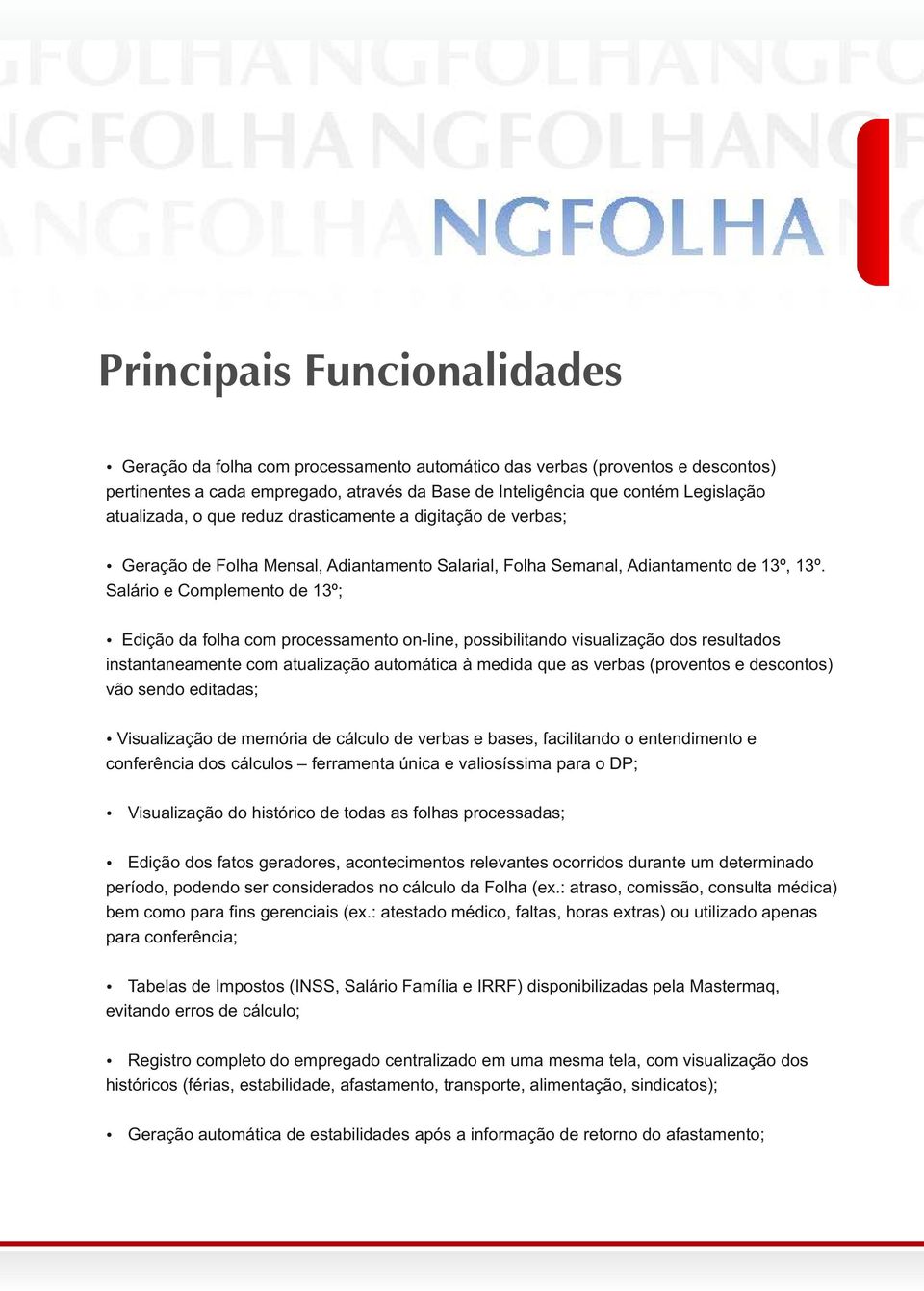 NGFOLHA

Principais Funcionalidades

• Geração da folha com processamento automático das verbas (proventos e descontos) pertinentes a cada empregado, através da Base de Inteligência que contém Legislação atualizada, o que reduz drasticamente a digitação de verbas;

• Geração de Folha Mensal, Adiantamento Salarial, Folha Semanal, Adiantamento de 13º, 13º. Salário e Complemento de 13º;

• Edição da folha com processamento on-line, possibilitando visualização dos resultados instantaneamente com atualização automática à medida que as verbas (proventos e descontos) vão sendo editadas;

• Visualização de memória de cálculo de verbas e bases, facilitando o entendimento e conferência dos cálculos – ferramenta única e valiosíssima para o DP;

• Visualização do histórico de todas as folhas processadas;

• Edição dos fatos geradores, acontecimentos relevantes ocorridos durante um determinado período, podendo ser considerados no cálculo da Folha (ex.: atraso, comissão, consulta médica) bem como para fins gerenciais (ex.: atestado médico, faltas, horas extras) ou utilizado apenas para conferência;

• Tabelas de Impostos (INSS, Salário Família e IRRF) disponibilizadas pela Mastermaq, evitando erros de cálculo;

• Registro completo do empregado centralizado em uma mesma tela, com visualização dos históricos (férias, estabilidade, afastamento, transporte, alimentação, sindicatos);

• Geração automática de estabilidades após a informação de retorno do afastamento;